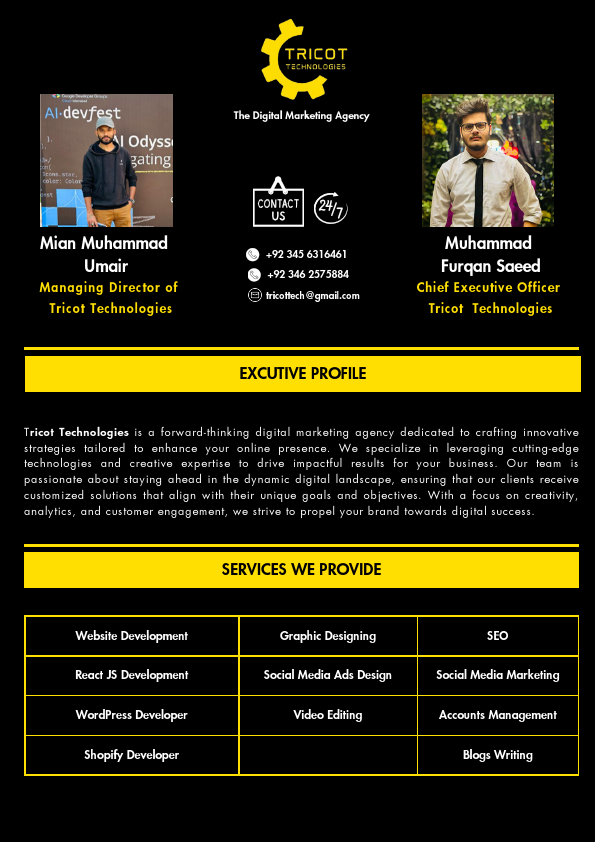 TRICOT TECHNOLOGIES

The Digital Marketing Agency

AI·devfest
AI Odyss
gating

Mian Muhammad Umair
Managing Director of Tricot Technologies

CONTACT US
24/7

+92 345 6316461
+92 346 2575884
tricottech@gmail.com

Muhammad Furqan Saeed
Chief Executive Officer Tricot Technologies

EXCUTIVE PROFILE

Tricot Technologies is a forward-thinking digital marketing agency dedicated to crafting innovative strategies tailored to enhance your online presence. We specialize in leveraging cutting-edge technologies and creative expertise to drive impactful results for your business. Our team is passionate about staying ahead in the dynamic digital landscape, ensuring that our clients receive customized solutions that align with their unique goals and objectives. With a focus on creativity, analytics, and customer engagement, we strive to propel your brand towards digital success.

SERVICES WE PROVIDE

| Website Development | Graphic Designing | SEO |
|---|---|---|
| React JS Development | Social Media Ads Design | Social Media Marketing |
| WordPress Developer | Video Editing | Accounts Management |
| Shopify Developer | | Blogs Writing |